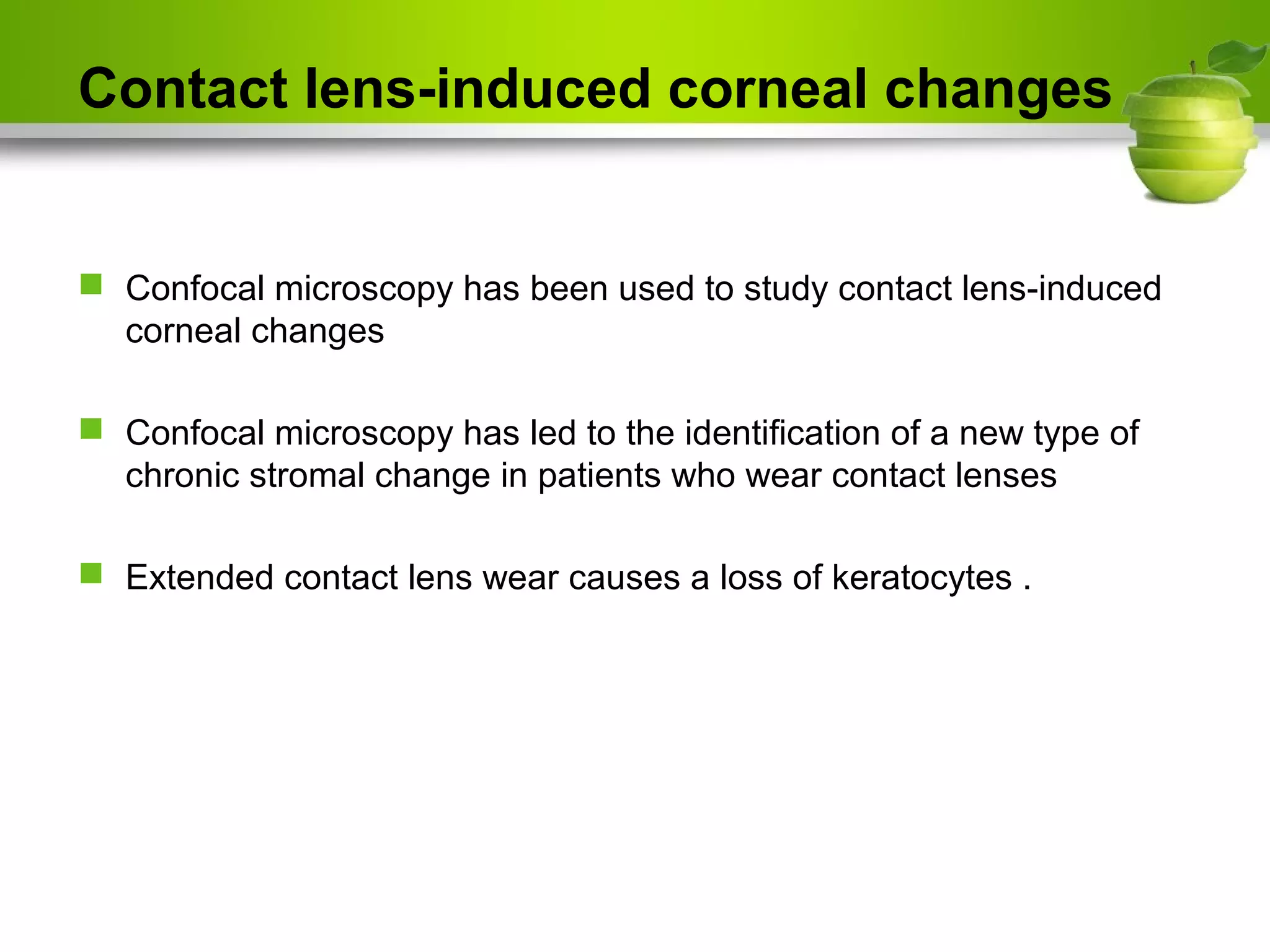 Contact lens-induced corneal changes

• Confocal microscopy has been used to study contact lens-induced corneal changes

• Confocal microscopy has led to the identification of a new type of chronic stromal change in patients who wear contact lenses

• Extended contact lens wear causes a loss of keratocytes .